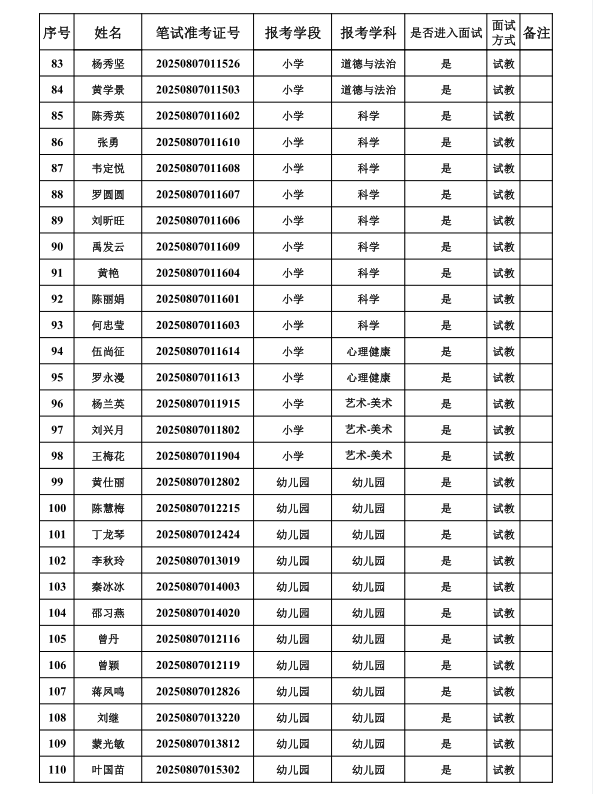 | 序号 | 姓名 | 笔试准考证号 | 报考学段 | 报考学科 | 是否进入面试 | 面试方式 | 备注 |
|---|---|---|---|---|---|---|---|
| 83 | 杨秀坚 | 20250807011526 | 小学 | 道德与法治 | 是 | 试教 | |
| 84 | 黄学景 | 20250807011503 | 小学 | 道德与法治 | 是 | 试教 | |
| 85 | 陈秀英 | 20250807011602 | 小学 | 科学 | 是 | 试教 | |
| 86 | 张勇 | 20250807011610 | 小学 | 科学 | 是 | 试教 | |
| 87 | 韦定悦 | 20250807011608 | 小学 | 科学 | 是 | 试教 | |
| 88 | 罗圆圆 | 20250807011607 | 小学 | 科学 | 是 | 试教 | |
| 89 | 刘昕旺 | 20250807011606 | 小学 | 科学 | 是 | 试教 | |
| 90 | 禹发云 | 20250807011609 | 小学 | 科学 | 是 | 试教 | |
| 91 | 黄艳 | 20250807011604 | 小学 | 科学 | 是 | 试教 | |
| 92 | 陈丽娟 | 20250807011601 | 小学 | 科学 | 是 | 试教 | |
| 93 | 何忠莹 | 20250807011603 | 小学 | 科学 | 是 | 试教 | |
| 94 | 伍尚征 | 20250807011614 | 小学 | 心理健康 | 是 | 试教 | |
| 95 | 罗永漫 | 20250807011613 | 小学 | 心理健康 | 是 | 试教 | |
| 96 | 杨兰英 | 20250807011915 | 小学 | 艺术-美术 | 是 | 试教 | |
| 97 | 刘兴月 | 20250807011802 | 小学 | 艺术-美术 | 是 | 试教 | |
| 98 | 王梅花 | 20250807011904 | 小学 | 艺术-美术 | 是 | 试教 | |
| 99 | 黄仕丽 | 20250807012802 | 幼儿园 | 幼儿园 | 是 | 试教 | |
| 100 | 陈慧梅 | 20250807012215 | 幼儿园 | 幼儿园 | 是 | 试教 | |
| 101 | 丁龙琴 | 20250807012424 | 幼儿园 | 幼儿园 | 是 | 试教 | |
| 102 | 李秋玲 | 20250807013019 | 幼儿园 | 幼儿园 | 是 | 试教 | |
| 103 | 秦冰冰 | 20250807014003 | 幼儿园 | 幼儿园 | 是 | 试教 | |
| 104 | 邵习燕 | 20250807014020 | 幼儿园 | 幼儿园 | 是 | 试教 | |
| 105 | 曾丹 | 20250807012116 | 幼儿园 | 幼儿园 | 是 | 试教 | |
| 106 | 曾颖 | 20250807012119 | 幼儿园 | 幼儿园 | 是 | 试教 | |
| 107 | 蒋凤鸣 | 20250807012826 | 幼儿园 | 幼儿园 | 是 | 试教 | |
| 108 | 刘继 | 20250807013220 | 幼儿园 | 幼儿园 | 是 | 试教 | |
| 109 | 蒙光敏 | 20250807013812 | 幼儿园 | 幼儿园 | 是 | 试教 | |
| 110 | 叶国苗 | 20250807015302 | 幼儿园 | 幼儿园 | 是 | 试教 | |